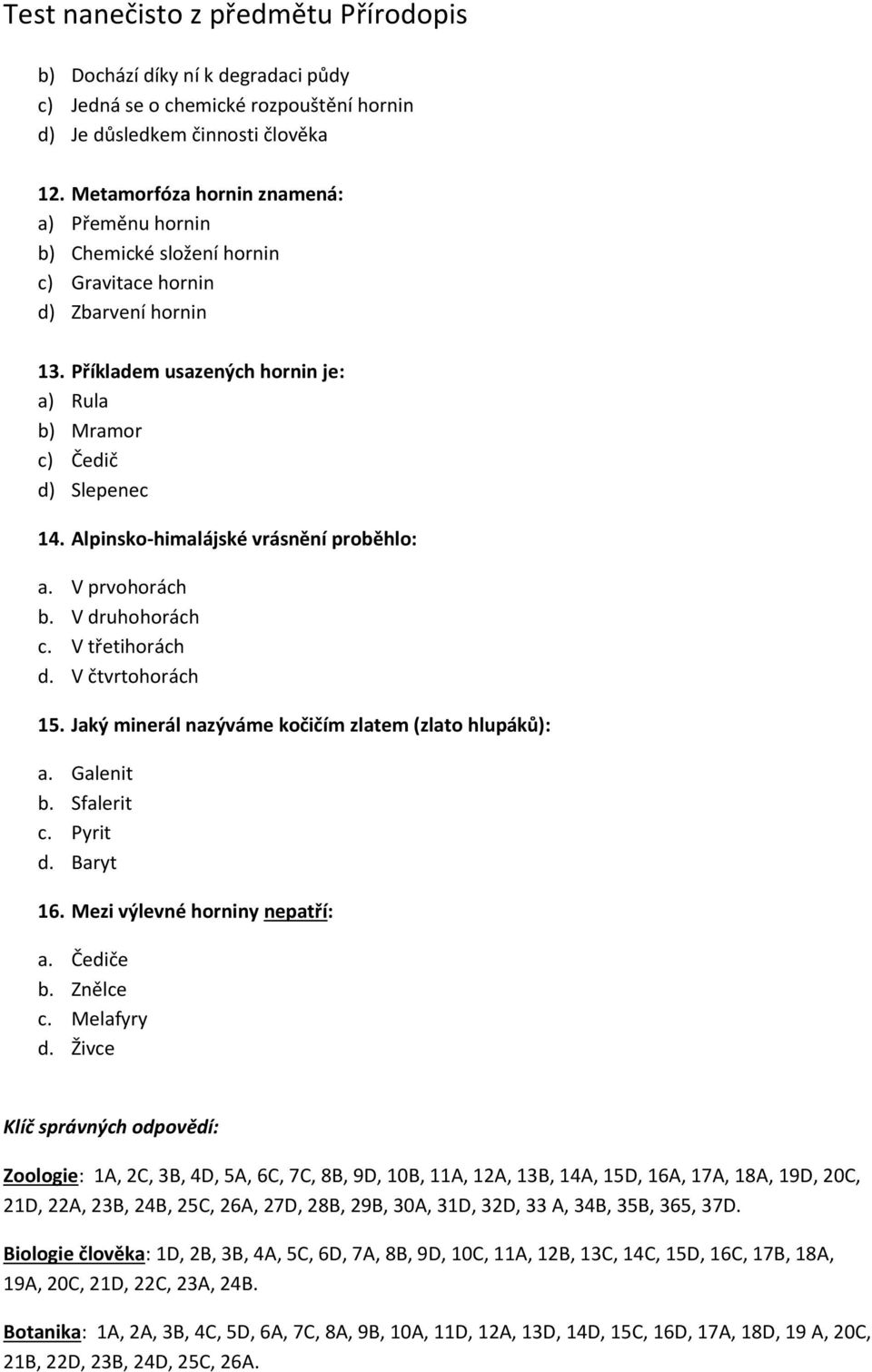 Test nanečisto z předmětu Přírodopis

b) Dochází díky ní k degradaci půdy
c) Jedná se o chemické rozpouštění hornin
d) Je důsledkem činnosti člověka

12. Metamorfóza hornin znamená:
a) Přeměnu hornin
b) Chemické složení hornin
c) Gravitace hornin
d) Zbarvení hornin

13. Příkladem usazených hornin je:
a) Rula
b) Mramor
c) Čedič
d) Slepenec

14. Alpinsko-himalájské vrásnění proběhlo:
a. V prvohorách
b. V druhohorách
c. V třetihorách
d. V čtvrtohorách

15. Jaký minerál nazýváme kočičím zlatem (zlato hlupáků):
a. Galenit
b. Sfalerit
c. Pyrit
d. Baryt

16. Mezi výlevné horniny nepatří:
a. Čediče
b. Znělce
c. Melafyry
d. Živce

Klíč správných odpovědí:

Zoologie: 1A, 2C, 3B, 4D, 5A, 6C, 7C, 8B, 9D, 10B, 11A, 12A, 13B, 14A, 15D, 16A, 17A, 18A, 19D, 20C, 21D, 22A, 23B, 24B, 25C, 26A, 27D, 28B, 29B, 30A, 31D, 32D, 33 A, 34B, 35B, 365, 37D.

Biologie člověka: 1D, 2B, 3B, 4A, 5C, 6D, 7A, 8B, 9D, 10C, 11A, 12B, 13C, 14C, 15D, 16C, 17B, 18A, 19A, 20C, 21D, 22C, 23A, 24B.

Botanika: 1A, 2A, 3B, 4C, 5D, 6A, 7C, 8A, 9B, 10A, 11D, 12A, 13D, 14D, 15C, 16D, 17A, 18D, 19 A, 20C, 21B, 22D, 23B, 24D, 25C, 26A.